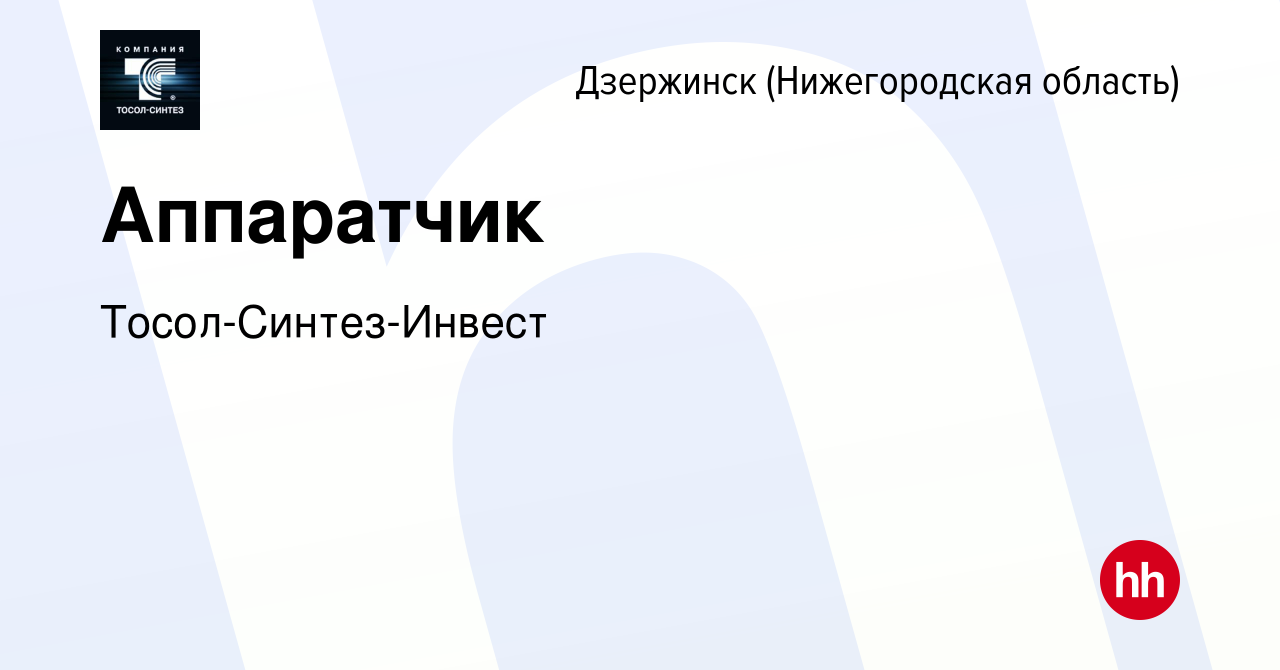 КОМПАНИЯ
ТОСОЛ-СИНТЕЗ

Дзержинск (Нижегородская область)

Аппаратчик

Тосол-Синтез-Инвест

hh